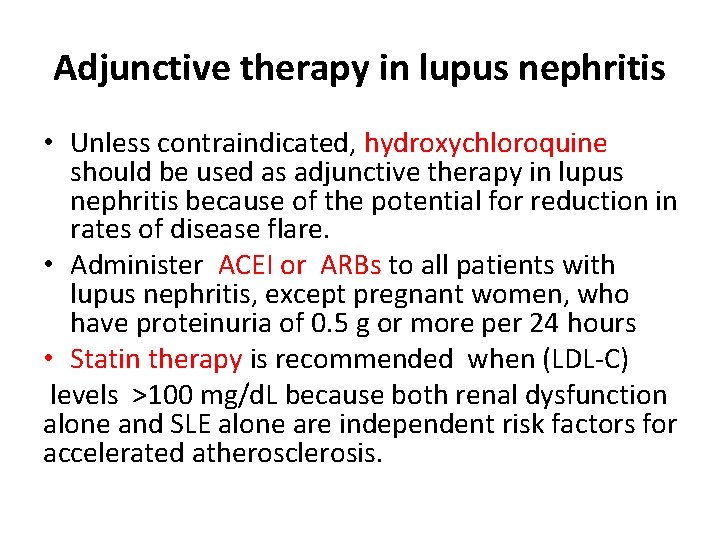 Adjunctive therapy in lupus nephritis

• Unless contraindicated, hydroxychloroquine should be used as adjunctive therapy in lupus nephritis because of the potential for reduction in rates of disease flare.
• Administer ACEI or ARBs to all patients with lupus nephritis, except pregnant women, who have proteinuria of 0.5 g or more per 24 hours
• Statin therapy is recommended when (LDL-C) levels >100 mg/dL because both renal dysfunction alone and SLE alone are independent risk factors for accelerated atherosclerosis.